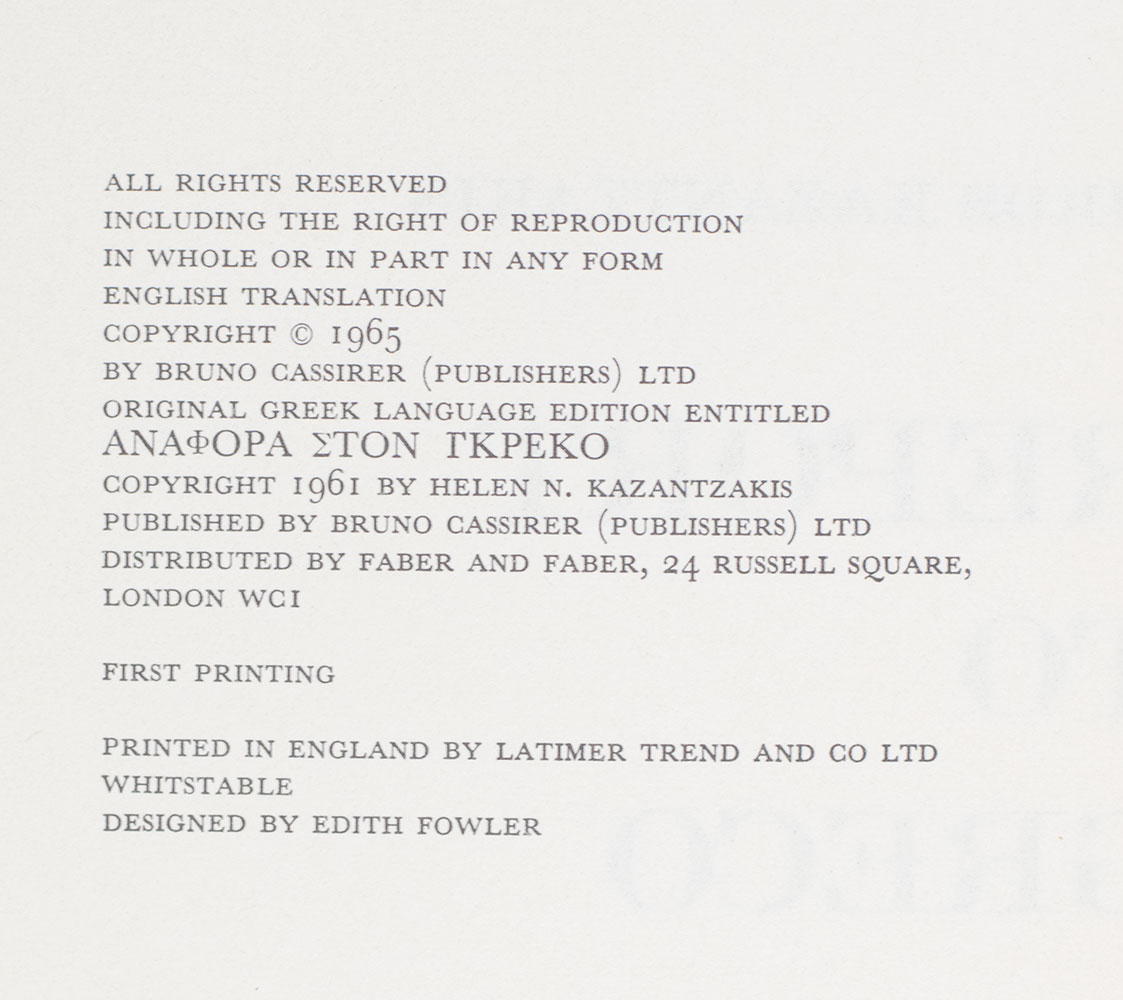 ALL RIGHTS RESERVED
INCLUDING THE RIGHT OF REPRODUCTION
IN WHOLE OR IN PART IN ANY FORM
ENGLISH TRANSLATION
COPYRIGHT © 1965
BY BRUNO CASSIRER (PUBLISHERS) LTD
ORIGINAL GREEK LANGUAGE EDITION ENTITLED
ΑΝΑΦΟΡΑ ΣΤΟΝ ΓΚΡΕΚΟ
COPYRIGHT 1961 BY HELEN N. KAZANTZAKIS
PUBLISHED BY BRUNO CASSIRER (PUBLISHERS) LTD
DISTRIBUTED BY FABER AND FABER, 24 RUSSELL SQUARE, LONDON WC1

FIRST PRINTING

PRINTED IN ENGLAND BY LATIMER TREND AND CO LTD
WHITSTABLE
DESIGNED BY EDITH FOWLER